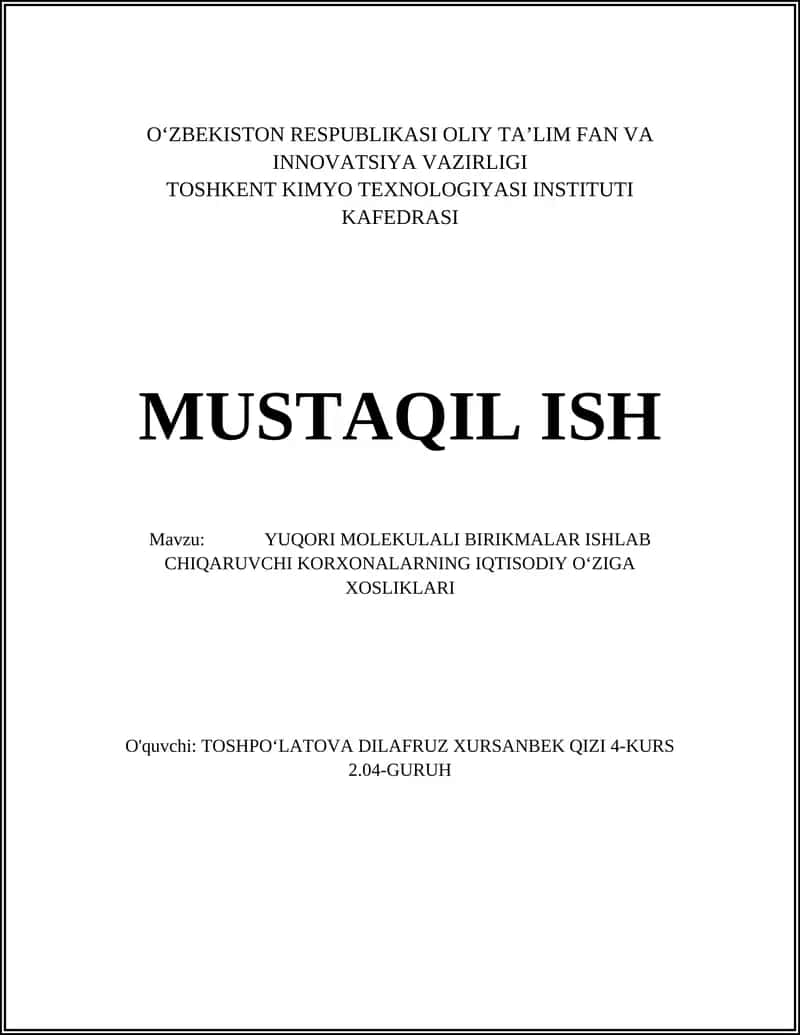 O‘ZBEKISTON RESPUBLIKASI OLIY TA’LIM FAN VA INNOVATSIYA VAZIRLIGI
TOSHKENT KIMYO TEXNOLOGIYASI INSTITUTI
KAFEDRASI

MUSTAQIL ISH

Mavzu: YUQORI MOLEKULALI BIRIKMALAR ISHLAB CHIQARUVCHI KORXONALARNING IQTISODIY O‘ZIGA XOSLIKLARI

O'quvchi: TOSHPO‘LATOVA DILAFRUZ XURSANBEK QIZI 4-KURS 2.04-GURUH